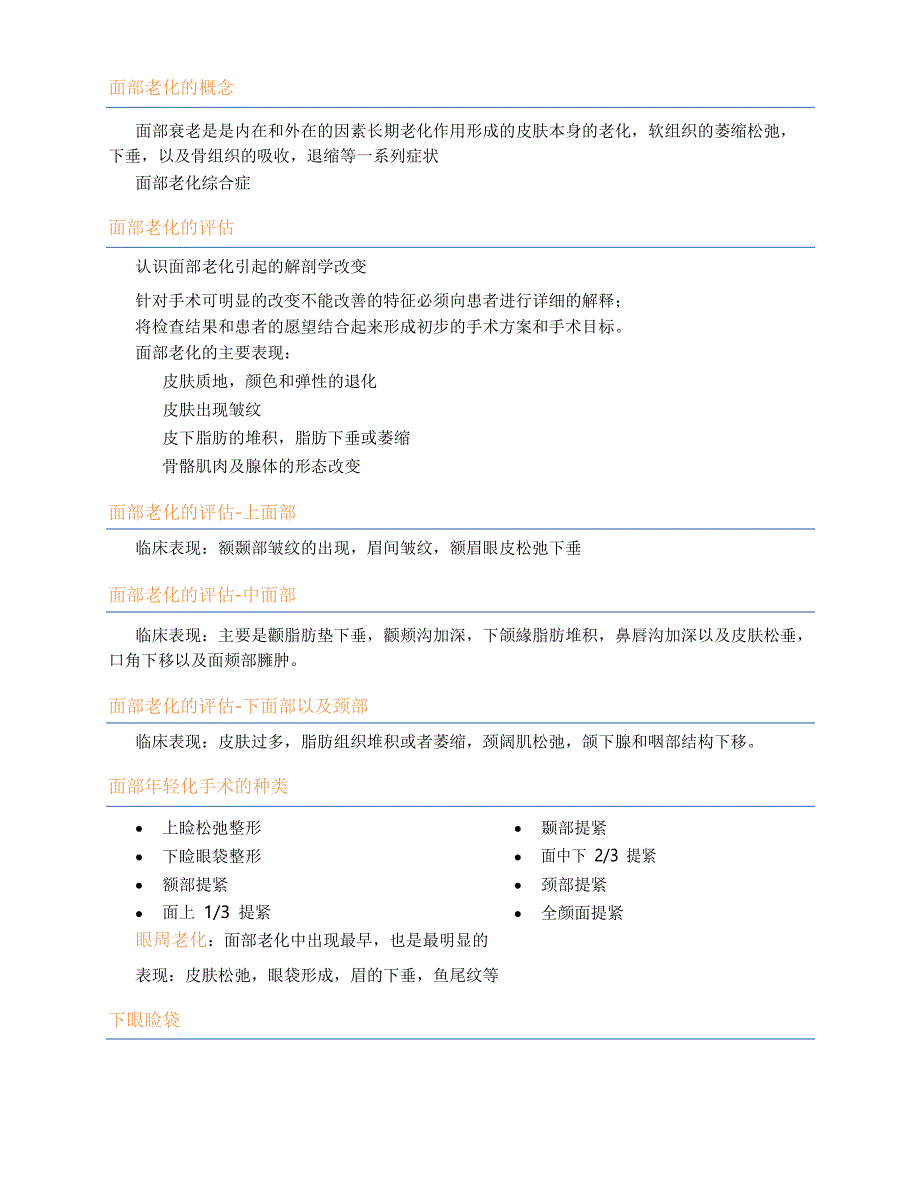 面部老化的概念

面部衰老是是内在和外在的因素长期老化作用形成的皮肤本身的老化，软组织的萎缩松弛，下垂，以及骨组织的吸收，退缩等一系列症状

面部老化综合症

面部老化的评估

认识面部老化引起的解剖学改变

针对手术可明显的改变不能改善的特征必须向患者进行详细的解释；
将检查结果和患者的愿望结合起来形成初步的手术方案和手术目标。
面部老化的主要表现：
皮肤质地，颜色和弹性的退化
皮肤出现皱纹
皮下脂肪的堆积，脂肪下垂或萎缩
骨骼肌肉及腺体的形态改变

面部老化的评估-上面部

临床表现：额颞部皱纹的出现，眉间皱纹，额眉眼皮松弛下垂

面部老化的评估-中面部

临床表现：主要是颧脂肪垫下垂，颧颊沟加深，下颌缘脂肪堆积，鼻唇沟加深以及皮肤松垂，口角下移以及面颊部臃肿。

面部老化的评估-下面部以及颈部

临床表现：皮肤过多，脂肪组织堆积或者萎缩，颈阔肌松弛，颌下腺和咽部结构下移。

面部年轻化手术的种类

• 上睑松弛整形
• 下睑眼袋整形
• 额部提紧
• 面上 1/3 提紧
• 颞部提紧
• 面中下 2/3 提紧
• 颈部提紧
• 全颜面提紧

眼周老化：面部老化中出现最早，也是最明显的

表现：皮肤松弛，眼袋形成，眉的下垂，鱼尾纹等

下眼睑袋